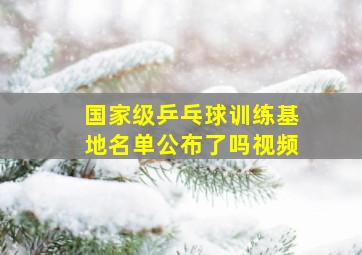 国家级乒乓球训练基地名单公布了吗视频